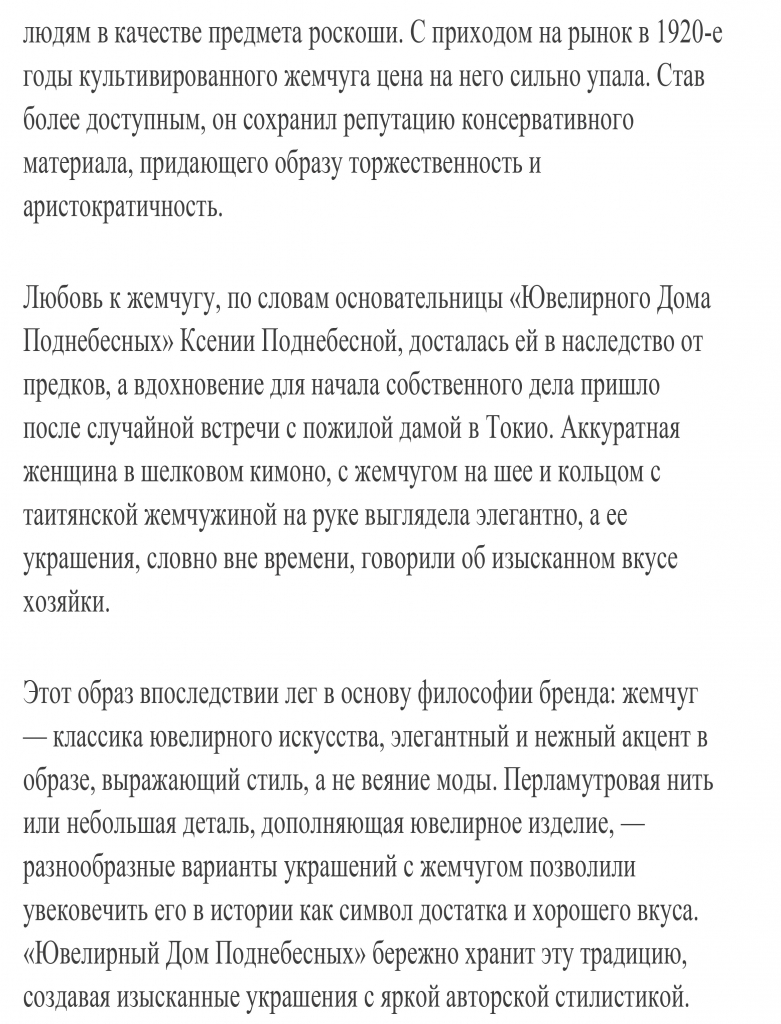 людям в качестве предмета роскоши. С приходом на рынок в 1920-е годы культивированного жемчуга цена на него сильно упала. Став более доступным, он сохранил репутацию консервативного материала, придающего образу торжественность и аристократичность.

Любовь к жемчугу, по словам основательницы «Ювелирного Дома Поднебесных» Ксении Поднебесной, досталась ей в наследство от предков, а вдохновение для начала собственного дела пришло после случайной встречи с пожилой дамой в Токио. Аккуратная женщина в шелковом кимоно, с жемчугом на шее и кольцом с таитянской жемчужиной на руке выглядела элегантно, а ее украшения, словно вне времени, говорили об изысканном вкусе хозяйки.

Этот образ впоследствии лег в основу философии бренда: жемчуг — классика ювелирного искусства, элегантный и нежный акцент в образе, выражающий стиль, а не веяние моды. Перламутровая нить или небольшая деталь, дополняющая ювелирное изделие, — разнообразные варианты украшений с жемчугом позволили увековечить его в истории как символ достатка и хорошего вкуса. «Ювелирный Дом Поднебесных» бережно хранит эту традицию, создавая изысканные украшения с яркой авторской стилистикой.